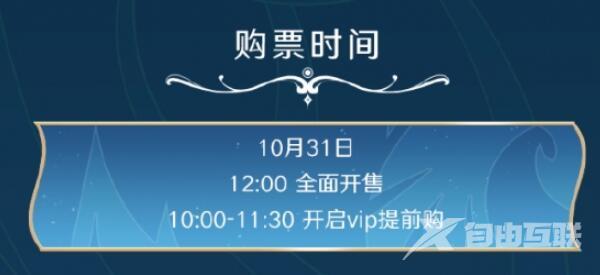 购票时间

10月31日
12:00 全面开售
10:00-11:30 开启vip提前购

自由互联